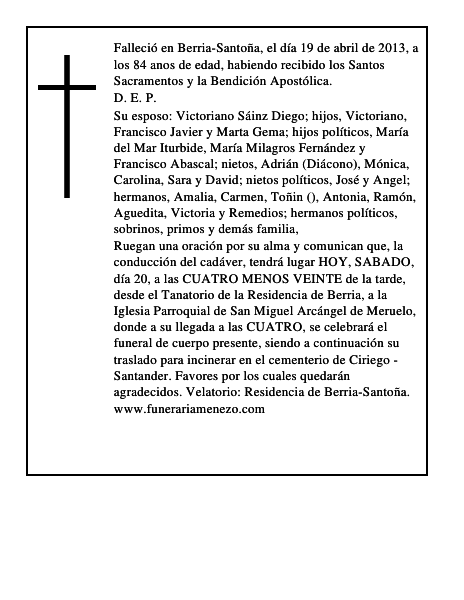 Falleció en Berria-Santoña, el día 19 de abril de 2013, a los 84 anos de edad, habiendo recibido los Santos Sacramentos y la Bendición Apostólica.
D. E. P.
Su esposo: Victoriano Sáinz Diego; hijos, Victoriano, Francisco Javier y Marta Gema; hijos políticos, María del Mar Iturbide, María Milagros Fernández y Francisco Abascal; nietos, Adrián (Diácono), Mónica, Carolina, Sara y David; nietos políticos, José y Angel; hermanos, Amalia, Carmen, Toñin (), Antonia, Ramón, Aguedita, Victoria y Remedios; hermanos políticos, sobrinos, primos y demás familia,
Ruegan una oración por su alma y comunican que, la conducción del cadáver, tendrá lugar HOY, SABADO, día 20, a las CUATRO MENOS VEINTE de la tarde, desde el Tanatorio de la Residencia de Berria, a la Iglesia Parroquial de San Miguel Arcángel de Meruelo, donde a su llegada a las CUATRO, se celebrará el funeral de cuerpo presente, siendo a continuación su traslado para incinerar en el cementerio de Ciriego - Santander. Favores por los cuales quedarán agradecidos. Velatorio: Residencia de Berria-Santoña.
www.funerariamenezo.com